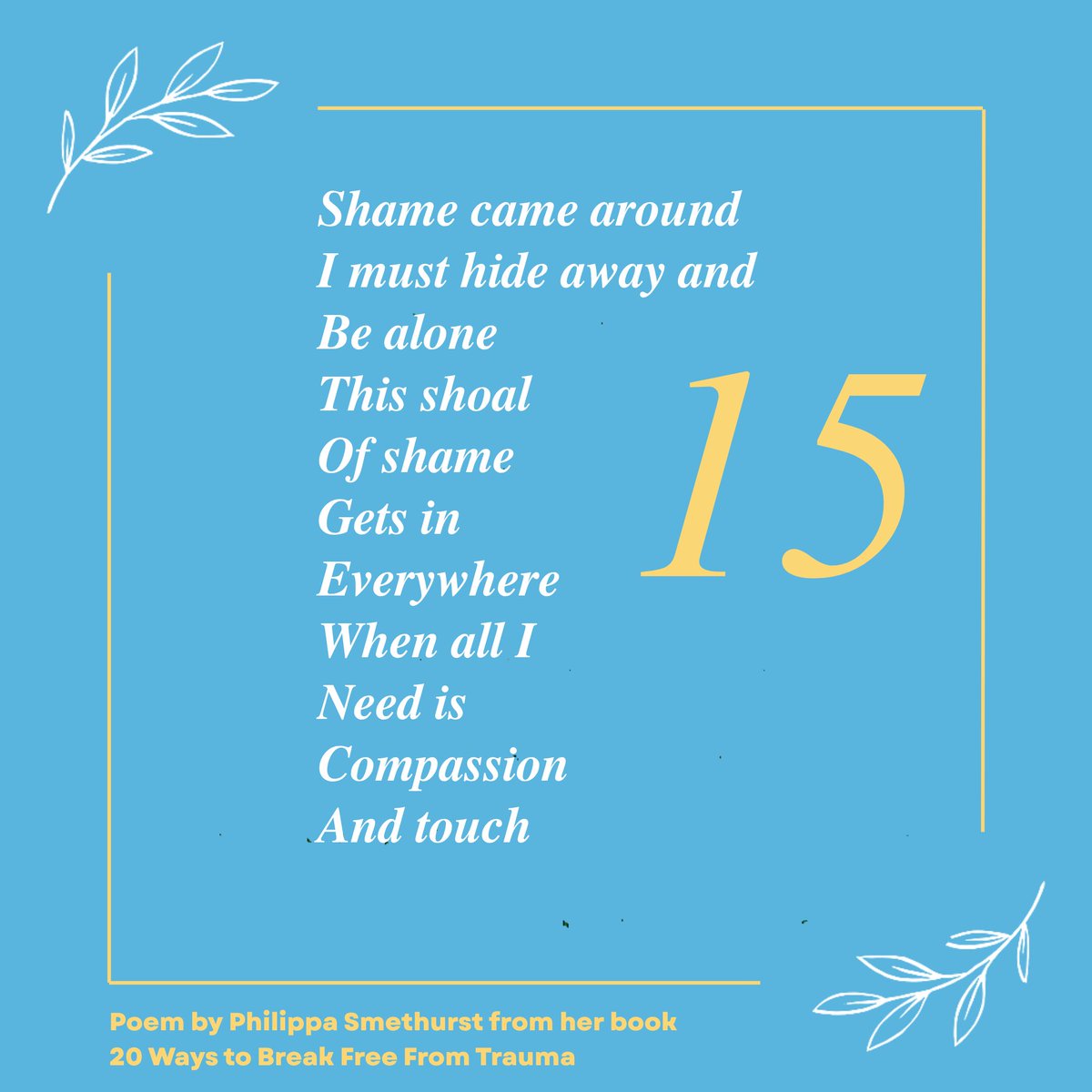 Shame came around
I must hide away and
Be alone
This shoal
Of shame
Gets in
Everywhere
When all I
Need is
Compassion
And touch

15

Poem by Philippa Smethurst from her book
20 Ways to Break Free From Trauma